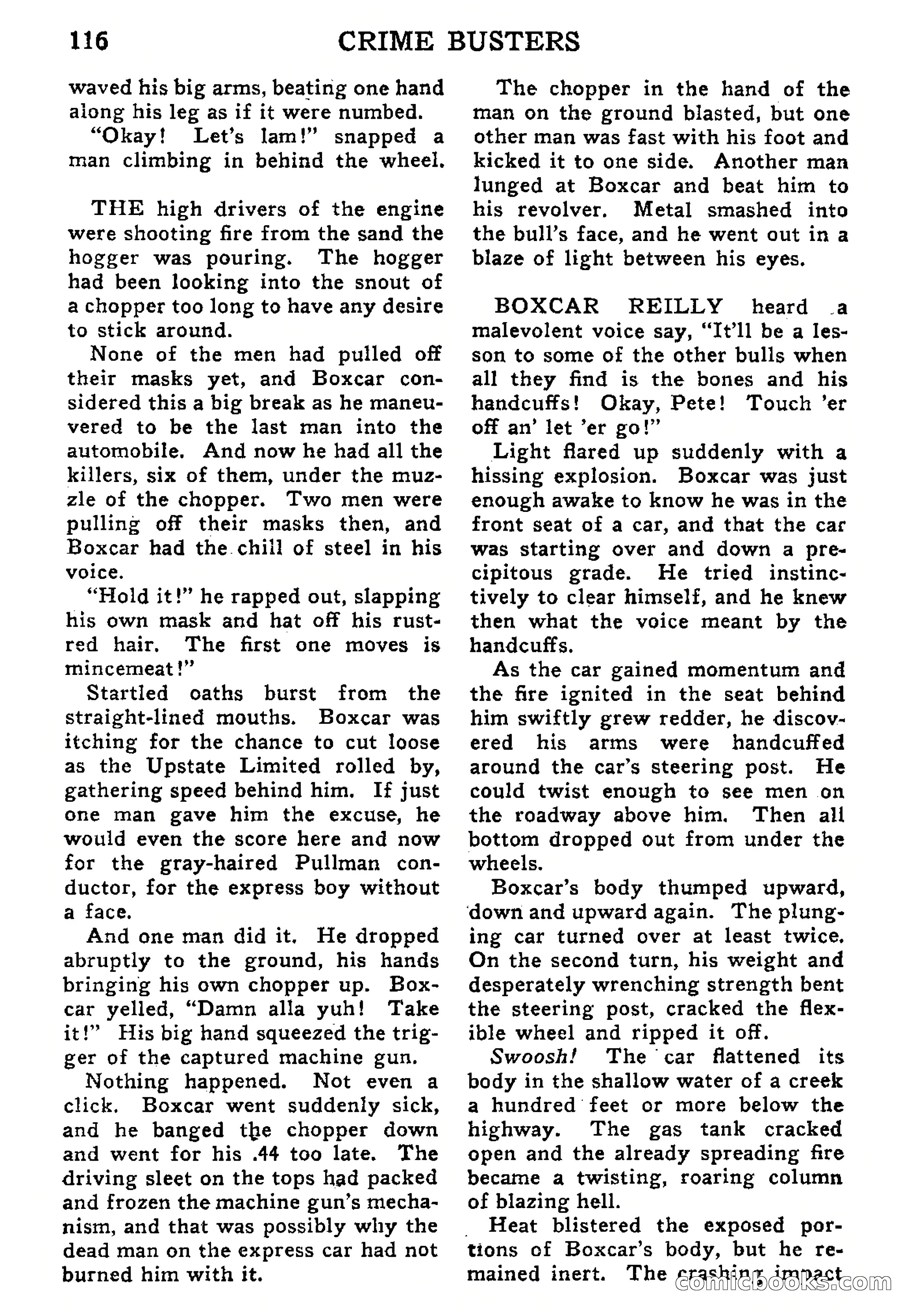 116 CRIME BUSTERS

waved his big arms, beating one hand along his leg as if it were numbed.

"Okay! Let's lam!" snapped a man climbing in behind the wheel.

THE high drivers of the engine were shooting fire from the sand the hogger was pouring. The hogger had been looking into the snout of a chopper too long to have any desire to stick around.

None of the men had pulled off their masks yet, and Boxcar considered this a big break as he maneuvered to be the last man into the automobile. And now he had all the killers, six of them, under the muzzle of the chopper. Two men were pulling off their masks then, and Boxcar had the chill of steel in his voice.

"Hold it!" he rapped out, slapping his own mask and hat off his rust-red hair. The first one moves is mincemeat!"

Startled oaths burst from the straight-lined mouths. Boxcar was itching for the chance to cut loose as the Upstate Limited rolled by, gathering speed behind him. If just one man gave him the excuse, he would even the score here and now for the gray-haired Pullman conductor, for the express boy without a face.

And one man did it. He dropped abruptly to the ground, his hands bringing his own chopper up. Boxcar yelled, "Damn alla yuh! Take it!" His big hand squeezed the trigger of the captured machine gun.

Nothing happened. Not even a click. Boxcar went suddenly sick, and he banged the chopper down and went for his .44 too late. The driving sleet on the tops had packed and frozen the machine gun's mechanism, and that was possibly why the dead man on the express car had not burned him with it.

The chopper in the hand of the man on the ground blasted, but one other man was fast with his foot and kicked it to one side. Another man lunged at Boxcar and beat him to his revolver. Metal smashed into the bull's face, and he went out in a blaze of light between his eyes.

BOXCAR REILLY heard a malevolent voice say, "It'll be a lesson to some of the other bulls when all they find is the bones and his handcuffs! Okay, Pete! Touch 'er off an' let 'er go!"

Light flared up suddenly with a hissing explosion. Boxcar was just enough awake to know he was in the front seat of a car, and that the car was starting over and down a precipitous grade. He tried instinctively to clear himself, and he knew then what the voice meant by the handcuffs.

As the car gained momentum and the fire ignited in the seat behind him swiftly grew redder, he discovered his arms were handcuffed around the car's steering post. He could twist enough to see men on the roadway above him. Then all bottom dropped out from under the wheels.

Boxcar's body thumped upward, down and upward again. The plunging car turned over at least twice. On the second turn, his weight and desperately wrenching strength bent the steering post, cracked the flexible wheel and ripped it off.

Swoosh! The car flattened its body in the shallow water of a creek a hundred feet or more below the highway. The gas tank cracked open and the already spreading fire became a twisting, roaring column of blazing hell.

Heat blistered the exposed portions of Boxcar's body, but he remained inert. The crashing impact

comicbooks.com